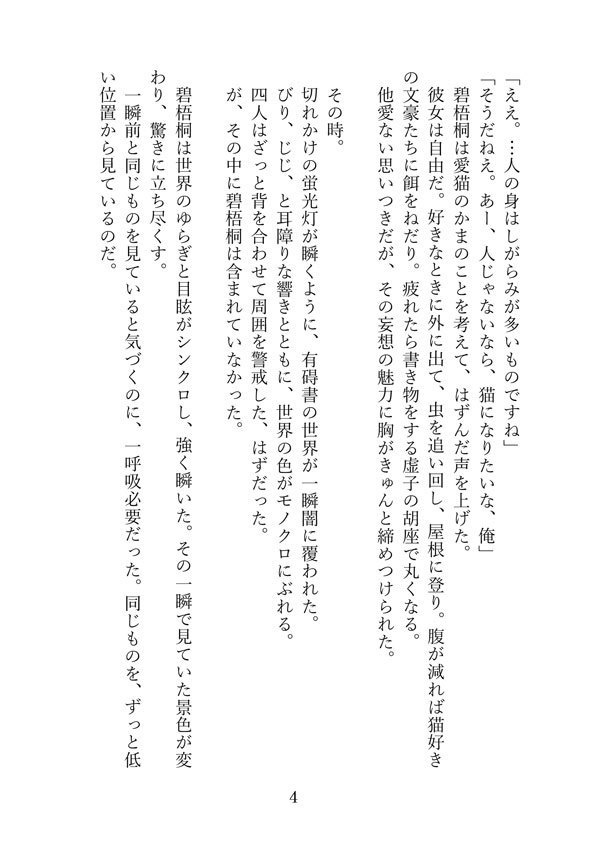 「ええ。…人の身はしがらみが多いものですね」

「そうだねえ。あー、人じゃないなら、猫になりたいな、俺」

碧梧桐は愛猫のかまのことを考えて、はずんだ声を上げた。

彼女は自由だ。好きなときに外に出て、虫を追い回し、屋根に登り。腹が減れば猫好きの文豪たちに餌をねだり。疲れたら書き物をする虚子の胡座で丸くなる。

他愛ない思いつきだが、その妄想の魅力に胸がきゅんと締めつけられた。

その時。

切れかけの蛍光灯が瞬くように、有碍書の世界が一瞬闇に覆われた。

びり、じじ、と耳障りな響きとともに、世界の色がモノクロにぶれる。

四人はざっと背を合わせて周囲を警戒した、はずだった。

が、その中に碧梧桐は含まれていなかった。

碧梧桐は世界のゆらぎと目眩がシンクロし、強く瞬いた。その一瞬で見ていた景色が変わり、驚きに立ち尽くす。

一瞬前と同じものを見ていると気づくのに、一呼吸必要だった。同じものを、ずっと低い位置から見ているのだ。

4